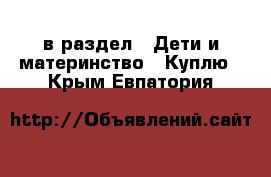 в раздел   Дети и материнство   Куплю   Крым Евпатория

http://Объявлений.сайт